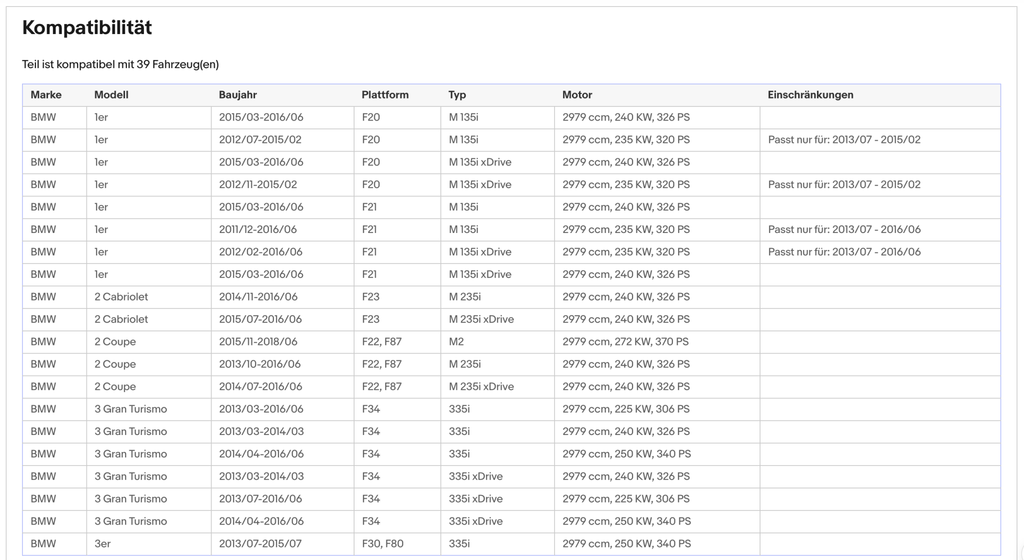 Kompatibilität

Teil ist kompatibel mit 39 Fahrzeug(en)

| Marke | Modell | Baujahr | Plattform | Typ | Motor | Einschränkungen |
|---|---|---|---|---|---|---|
| BMW | 1er | 2015/03-2016/06 | F20 | M 135i | 2979 ccm, 240 KW, 326 PS | |
| BMW | 1er | 2012/07-2015/02 | F20 | M 135i | 2979 ccm, 235 KW, 320 PS | Passt nur für: 2013/07 - 2015/02 |
| BMW | 1er | 2015/03-2016/06 | F20 | M 135i xDrive | 2979 ccm, 240 KW, 326 PS | |
| BMW | 1er | 2012/11-2015/02 | F20 | M 135i xDrive | 2979 ccm, 235 KW, 320 PS | Passt nur für: 2013/07 - 2015/02 |
| BMW | 1er | 2015/03-2016/06 | F21 | M 135i | 2979 ccm, 240 KW, 326 PS | |
| BMW | 1er | 2011/12-2016/06 | F21 | M 135i | 2979 ccm, 235 KW, 320 PS | Passt nur für: 2013/07 - 2016/06 |
| BMW | 1er | 2012/02-2016/06 | F21 | M 135i xDrive | 2979 ccm, 235 KW, 320 PS | Passt nur für: 2013/07 - 2016/06 |
| BMW | 1er | 2015/03-2016/06 | F21 | M 135i xDrive | 2979 ccm, 240 KW, 326 PS | |
| BMW | 2 Cabriolet | 2014/11-2016/06 | F23 | M 235i | 2979 ccm, 240 KW, 326 PS | |
| BMW | 2 Cabriolet | 2015/07-2016/06 | F23 | M 235i xDrive | 2979 ccm, 240 KW, 326 PS | |
| BMW | 2 Coupe | 2015/11-2018/06 | F22, F87 | M2 | 2979 ccm, 272 KW, 370 PS | |
| BMW | 2 Coupe | 2013/10-2016/06 | F22, F87 | M 235i | 2979 ccm, 240 KW, 326 PS | |
| BMW | 2 Coupe | 2014/07-2016/06 | F22, F87 | M 235i xDrive | 2979 ccm, 240 KW, 326 PS | |
| BMW | 3 Gran Turismo | 2013/03-2016/06 | F34 | 335i | 2979 ccm, 225 KW, 306 PS | |
| BMW | 3 Gran Turismo | 2013/03-2014/03 | F34 | 335i | 2979 ccm, 240 KW, 326 PS | |
| BMW | 3 Gran Turismo | 2014/04-2016/06 | F34 | 335i | 2979 ccm, 250 KW, 340 PS | |
| BMW | 3 Gran Turismo | 2013/03-2014/03 | F34 | 335i xDrive | 2979 ccm, 240 KW, 326 PS | |
| BMW | 3 Gran Turismo | 2013/07-2016/06 | F34 | 335i xDrive | 2979 ccm, 225 KW, 306 PS | |
| BMW | 3 Gran Turismo | 2014/04-2016/06 | F34 | 335i xDrive | 2979 ccm, 250 KW, 340 PS | |
| BMW | 3er | 2013/07-2015/07 | F30, F80 | 335i | 2979 ccm, 250 KW, 340 PS | |